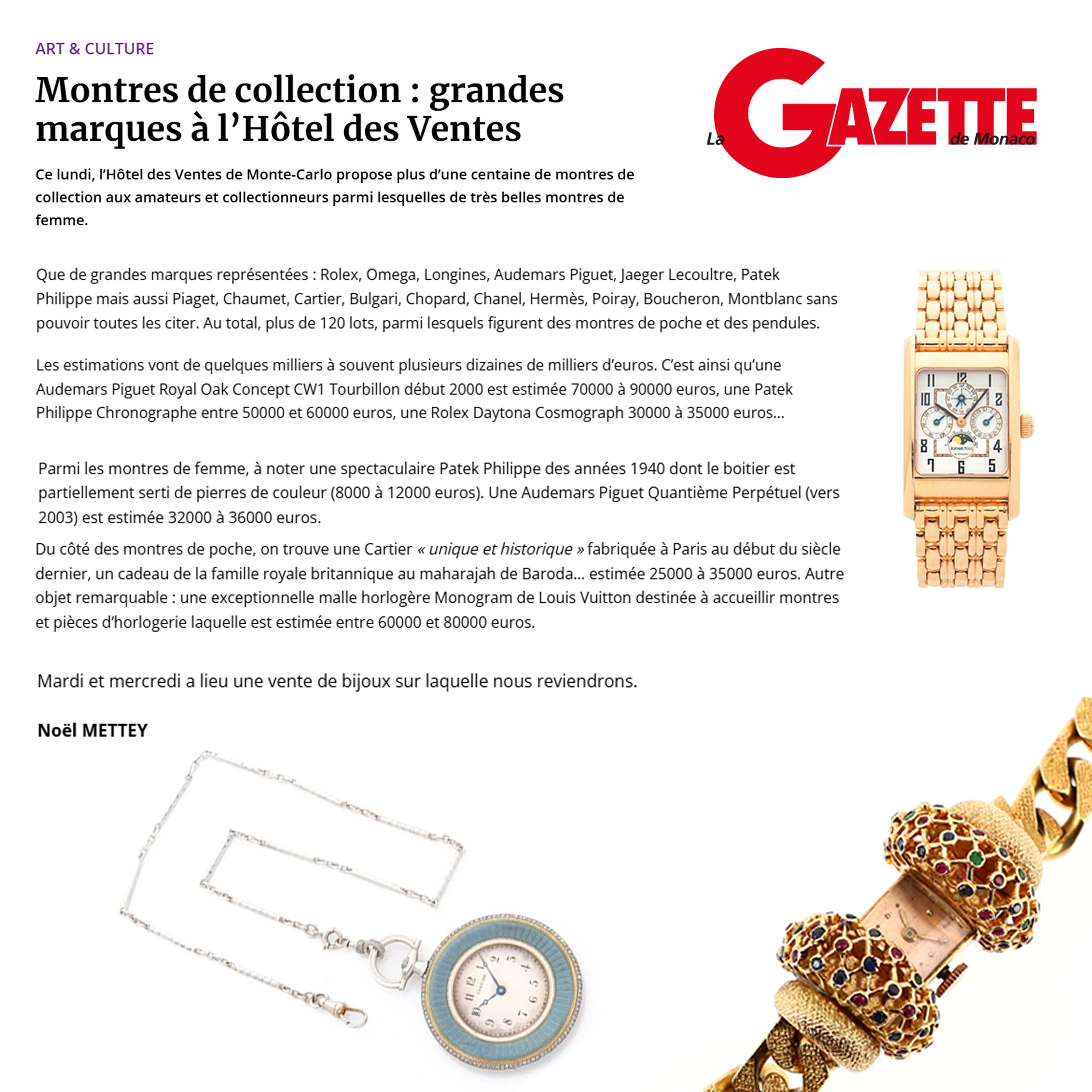 ART & CULTURE

Montres de collection : grandes marques à l'Hôtel des Ventes

La GAZETTE de Monaco

Ce lundi, l'Hôtel des Ventes de Monte-Carlo propose plus d'une centaine de montres de collection aux amateurs et collectionneurs parmi lesquelles de très belles montres de femme.

Que de grandes marques représentées : Rolex, Omega, Longines, Audemars Piguet, Jaeger Lecoultre, Patek Philippe mais aussi Piaget, Chaumet, Cartier, Bulgari, Chopard, Chanel, Hermès, Poiray, Boucheron, Montblanc sans pouvoir toutes les citer. Au total, plus de 120 lots, parmi lesquels figurent des montres de poche et des pendules.

Les estimations vont de quelques milliers à souvent plusieurs dizaines de milliers d'euros. C'est ainsi qu'une Audemars Piguet Royal Oak Concept CW1 Tourbillon début 2000 est estimée 70000 à 90000 euros, une Patek Philippe Chronographe entre 50000 et 60000 euros, une Rolex Daytona Cosmograph 30000 à 35000 euros...

Parmi les montres de femme, à noter une spectaculaire Patek Philippe des années 1940 dont le boitier est partiellement serti de pierres de couleur (8000 à 12000 euros). Une Audemars Piguet Quantième Perpétuel (vers 2003) est estimée 32000 à 36000 euros.

Du côté des montres de poche, on trouve une Cartier « unique et historique » fabriquée à Paris au début du siècle dernier, un cadeau de la famille royale britannique au maharajah de Baroda... estimée 25000 à 35000 euros. Autre objet remarquable : une exceptionnelle malle horlogère Monogram de Louis Vuitton destinée à accueillir montres et pièces d'horlogerie laquelle est estimée entre 60000 et 80000 euros.

Mardi et mercredi a lieu une vente de bijoux sur laquelle nous reviendrons.

Noël METTEY